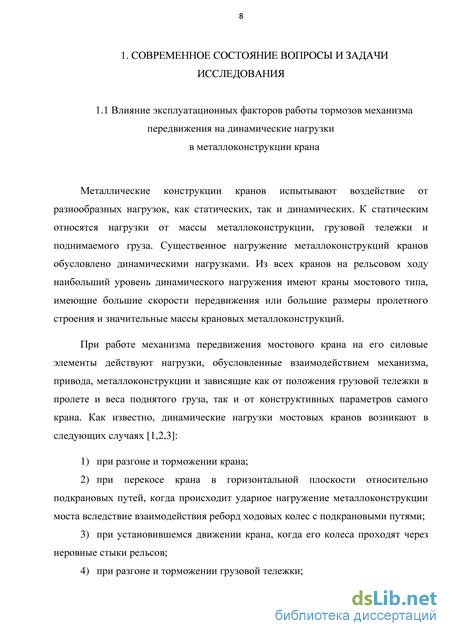 8

1. СОВРЕМЕННОЕ СОСТОЯНИЕ ВОПРОСЫ И ЗАДАЧИ ИССЛЕДОВАНИЯ

1.1 Влияние эксплуатационных факторов работы тормозов механизма передвижения на динамические нагрузки в металлоконструкции крана

Металлические конструкции кранов испытывают воздействие от разнообразных нагрузок, как статических, так и динамических. К статическим относятся нагрузки от массы металлоконструкции, грузовой тележки и поднимаемого груза. Существенное нагружение металлоконструкций кранов обусловлено динамическими нагрузками. Из всех кранов на рельсовом ходу наибольший уровень динамического нагружения имеют краны мостового типа, имеющие большие скорости передвижения или большие размеры пролетного строения и значительные массы крановых металлоконструкций.

При работе механизма передвижения мостового крана на его силовые элементы действуют нагрузки, обусловленные взаимодействием механизма, привода, металлоконструкции и зависящие как от положения грузовой тележки в пролете и веса поднятого груза, так и от конструктивных параметров самого крана. Как известно, динамические нагрузки мостовых кранов возникают в следующих случаях [1,2,3]:

1) при разгоне и торможении крана;

2) при перекосе крана в горизонтальной плоскости относительно подкрановых путей, когда происходит ударное нагружение металлоконструкции моста вследствие взаимодействия реборд ходовых колес с подкрановыми путями;

3) при установившемся движении крана, когда его колеса проходят через неровные стыки рельсов;

4) при разгоне и торможении грузовой тележки;

dsLib.net
библиотека диссертаций